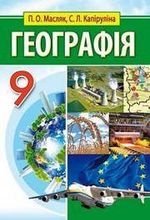 П. О. Масляк, С. Л. Капіруліна

ГЕОГРАФІЯ

9